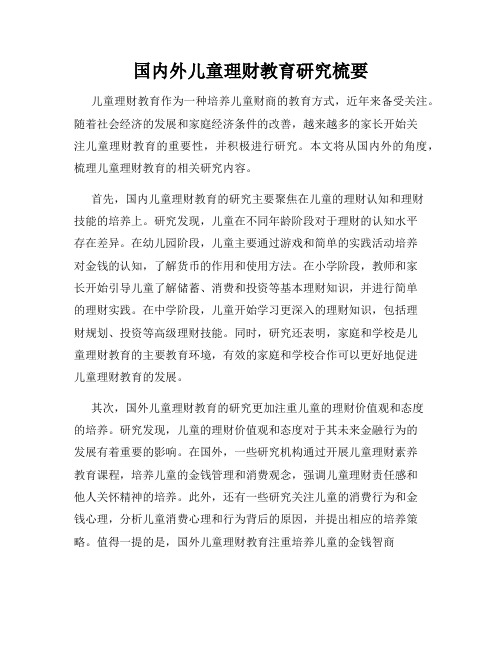 国内外儿童理财教育研究梳要

儿童理财教育作为一种培养儿童财商的教育方式，近年来备受关注。随着社会经济的发展和家庭经济条件的改善，越来越多的家长开始关注儿童理财教育的重要性，并积极进行研究。本文将从国内外的角度，梳理儿童理财教育的相关研究内容。

首先，国内儿童理财教育的研究主要聚焦在儿童的理财认知和理财技能的培养上。研究发现，儿童在不同年龄阶段对于理财的认知水平存在差异。在幼儿园阶段，儿童主要通过游戏和简单的实践活动培养对金钱的认知，了解货币的作用和使用方法。在小学阶段，教师和家长开始引导儿童了解储蓄、消费和投资等基本理财知识，并进行简单的理财实践。在中学阶段，儿童开始学习更深入的理财知识，包括理财规划、投资等高级理财技能。同时，研究还表明，家庭和学校是儿童理财教育的主要教育环境，有效的家庭和学校合作可以更好地促进儿童理财教育的发展。

其次，国外儿童理财教育的研究更加注重儿童的理财价值观和态度的培养。研究发现，儿童的理财价值观和态度对于其未来金融行为的发展有着重要的影响。在国外，一些研究机构通过开展儿童理财素养教育课程，培养儿童的金钱管理和消费观念，强调儿童理财责任感和他人关怀精神的培养。此外，还有一些研究关注儿童的消费行为和金钱心理，分析儿童消费心理和行为背后的原因，并提出相应的培养策略。值得一提的是，国外儿童理财教育注重培养儿童的金钱智商